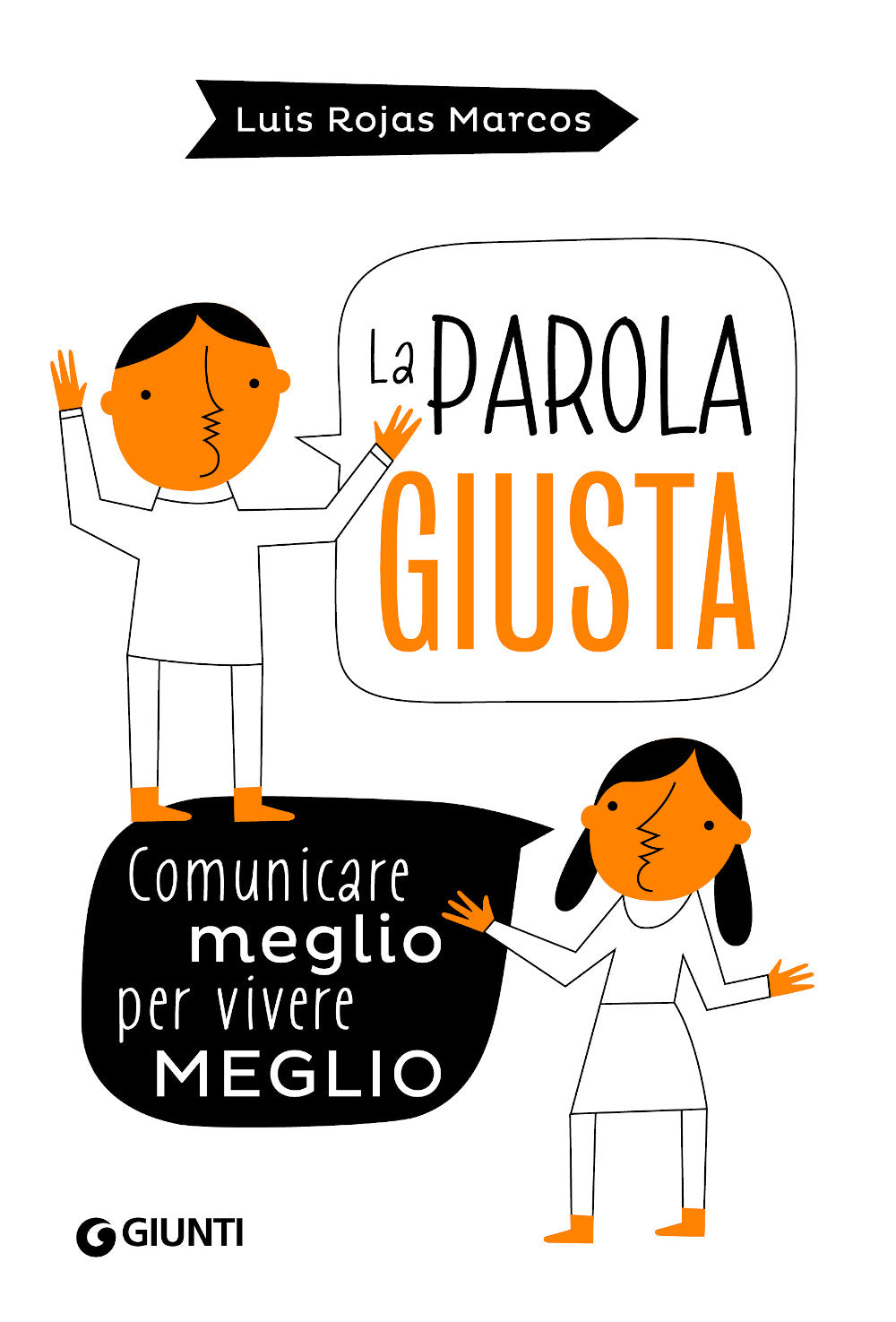 Luis Rojas Marcos

La PAROLA
GIUSTA

Comunicare
meglio
per vivere
MEGLIO

GIUNTI